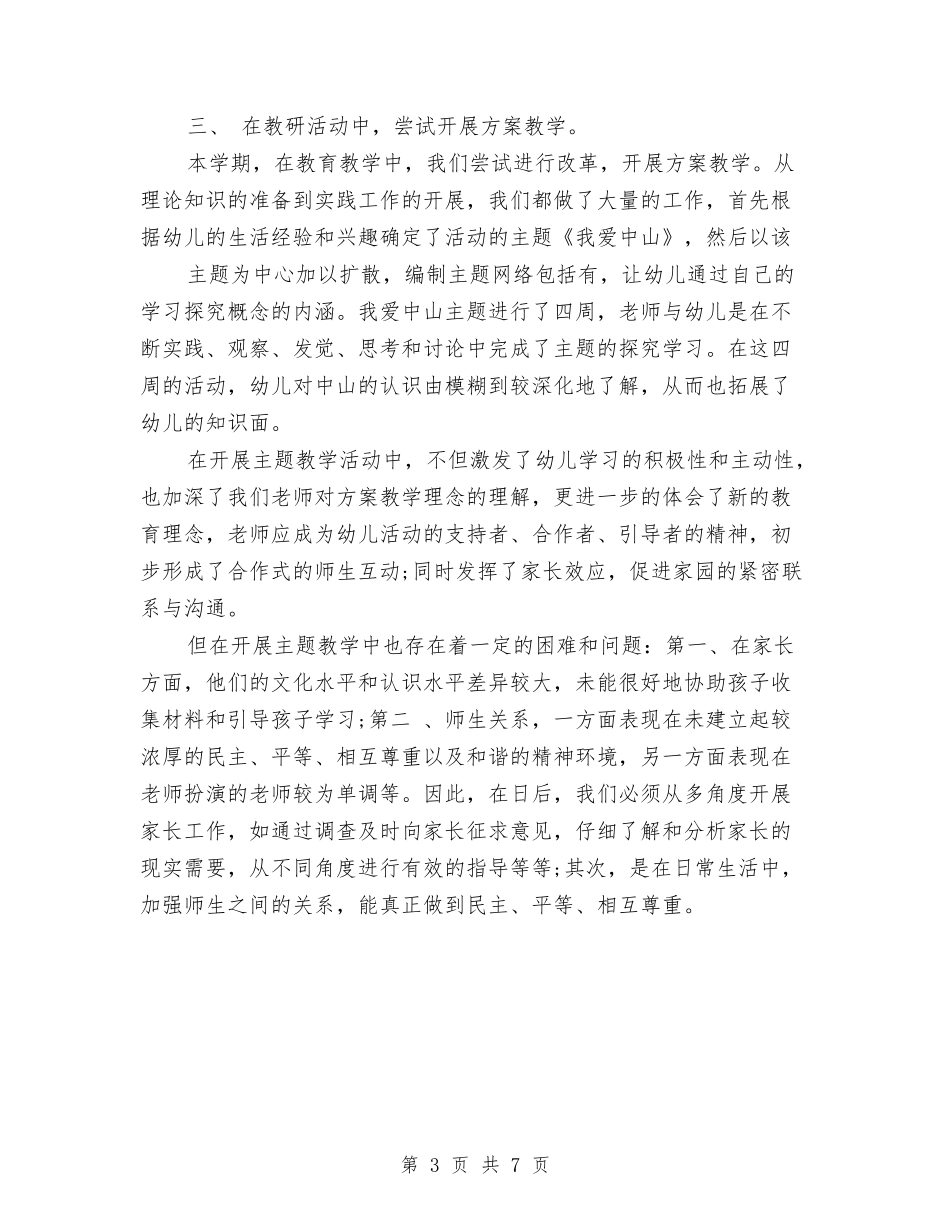 三、 在教研活动中，尝试开展方案教学。

本学期，在教育教学中，我们尝试进行改革，开展方案教学。从理论知识的准备到实践工作的开展，我们都做了大量的工作，首先根据幼儿的生活经验和兴趣确定了活动的主题《我爱中山》，然后以该

主题为中心加以扩散，编制主题网络包括有，让幼儿通过自己的学习探究概念的内涵。我爱中山主题进行了四周，老师与幼儿是在不断实践、观察、发觉、思考和讨论中完成了主题的探究学习。在这四周的活动，幼儿对中山的认识由模糊到较深化地了解，从而也拓展了幼儿的知识面。

在开展主题教学活动中，不但激发了幼儿学习的积极性和主动性，也加深了我们老师对方案教学理念的理解，更进一步的体会了新的教育理念，老师应成为幼儿活动的支持者、合作者、引导者的精神，初步形成了合作式的师生互动;同时发挥了家长效应，促进家园的紧密联系与沟通。

但在开展主题教学中也存在着一定的困难和问题：第一、在家长方面，他们的文化水平和认识水平差异较大，未能很好地协助孩子收集材料和引导孩子学习;第二 、师生关系，一方面表现在未建立起较浓厚的民主、平等、相互尊重以及和谐的精神环境，另一方面表现在老师扮演的老师较为单调等。因此，在日后，我们必须从多角度开展家长工作，如通过调查及时向家长征求意见，仔细了解和分析家长的现实需要，从不同角度进行有效的指导等等;其次，是在日常生活中，加强师生之间的关系，能真正做到民主、平等、相互尊重。

第 3 页 共 7 页